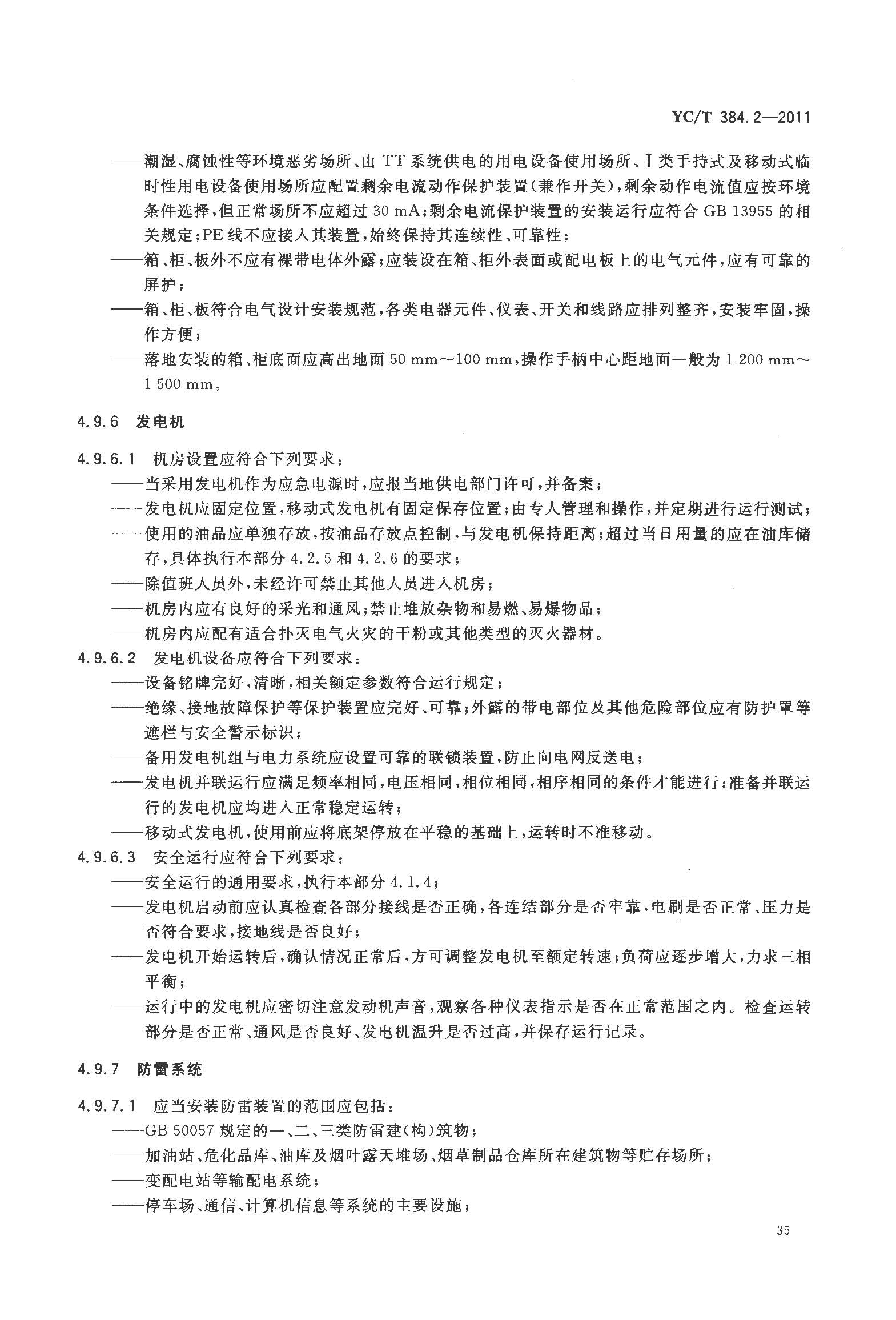 YC/T 384.2—2011

——潮湿、腐蚀性等环境恶劣场所、由 TT 系统供电的用电设备使用场所、Ⅰ类手持式及移动式临时性用电设备使用场所应配置剩余电流动作保护装置(兼作开关),剩余动作电流值应按环境条件选择,但正常场所不应超过 30 mA;剩余电流保护装置的安装运行应符合 GB 13955 的相关规定;PE 线不应接入其装置,始终保持其连续性、可靠性;

——箱、柜、板外不应有裸带电体外露;应装设在箱、柜外表面或配电板上的电气元件,应有可靠的屏护;

——箱、柜、板符合电气设计安装规范,各类电器元件、仪表、开关和线路应排列整齐,安装牢固,操作方便;

——落地安装的箱、柜底面应高出地面 50 mm～100 mm,操作手柄中心距地面一般为 1 200 mm～1 500 mm。

4.9.6 发电机

4.9.6.1 机房设置应符合下列要求:

——当采用发电机作为应急电源时,应报当地供电部门许可,并备案;

——发电机应固定位置,移动式发电机有固定保存位置;由专人管理和操作,并定期进行运行测试;

——使用的油品应单独存放,按油品存放点控制,与发电机保持距离;超过当日用量的应在油库储存,具体执行本部分 4.2.5 和 4.2.6 的要求;

——除值班人员外,未经许可禁止其他人员进入机房;

——机房内应有良好的采光和通风;禁止堆放杂物和易燃、易爆物品;

——机房内应配有适合扑灭电气火灾的干粉或其他类型的灭火器材。

4.9.6.2 发电机设备应符合下列要求:

——设备铭牌完好,清晰,相关额定参数符合运行规定;

——绝缘、接地故障保护等保护装置应完好、可靠;外露的带电部位及其他危险部位应有防护罩等遮栏与安全警示标识;

——备用发电机组与电力系统应设置可靠的联锁装置,防止向电网反送电;

——发电机并联运行应满足频率相同,电压相同,相位相同,相序相同的条件才能进行;准备并联运行的发电机应均进入正常稳定运转;

——移动式发电机,使用前应将底架停放在平稳的基础上,运转时不准移动。

4.9.6.3 安全运行应符合下列要求:

——安全运行的通用要求,执行本部分 4.1.4;

——发电机启动前应认真检查各部分接线是否正确,各连结部分是否牢靠,电刷是否正常、压力是否符合要求,接地线是否良好;

——发电机开始运转后,确认情况正常后,方可调整发电机至额定转速;负荷应逐步增大,力求三相平衡;

——运行中的发电机应密切注意发动机声音,观察各种仪表指示是否在正常范围之内。检查运转部分是否正常、通风是否良好、发电机温升是否过高,并保存运行记录。

4.9.7 防雷系统

4.9.7.1 应当安装防雷装置的范围应包括:

——GB 50057 规定的一、二、三类防雷建(构)筑物;

——加油站、危化品库、油库及烟叶露天堆场、烟草制品仓库所在建筑物等贮存场所;

——变配电站等输配电系统;

——停车场、通信、计算机信息等系统的主要设施;

35